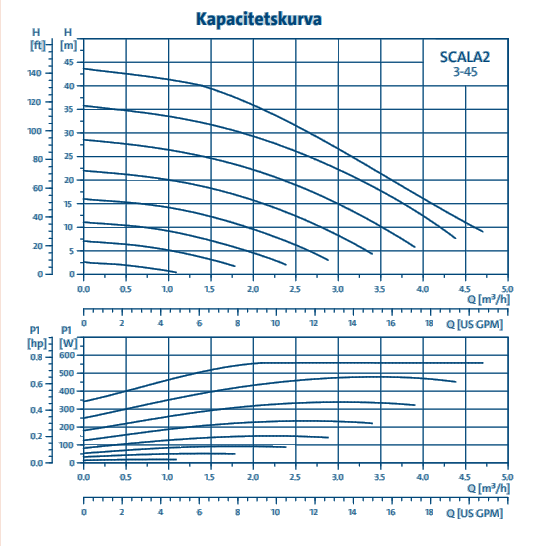 Kapacitetskurva

H [ft]
H [m]

SCALA2
3-45

140
120
100
80
60
40
20
0

45
40
35
30
25
20
15
10
5
0

0.0 0.5 1.0 1.5 2.0 2.5 3.0 3.5 4.0 4.5 5.0
Q [m³/h]

0 2 4 6 8 10 12 14 16 18
Q [US GPM]

P1 [hp]
P1 [W]

0.8
0.6
0.4
0.2
0.0

600
500
400
300
200
100
0

0.0 0.5 1.0 1.5 2.0 2.5 3.0 3.5 4.0 4.5 5.0
Q [m³/h]

0 2 4 6 8 10 12 14 16 18
Q [US GPM]